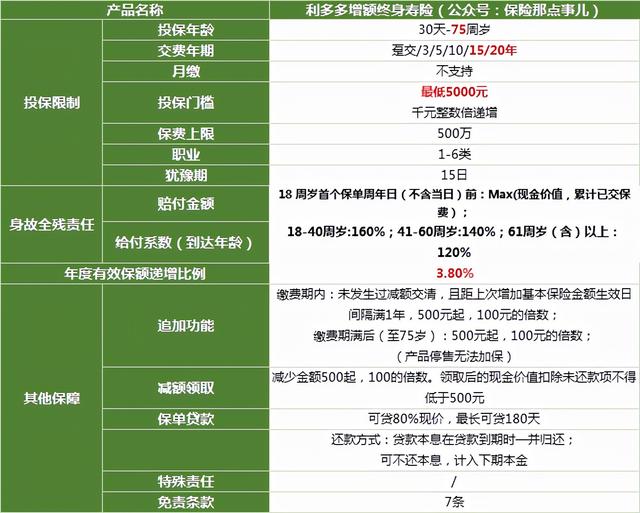 | 产品名称 | | 利多多增额终身寿险（公众号：保险那点事儿） |
|---|---|---|
| 投保限制 | 投保年龄 | 30天-75周岁 |
| | 交费年期 | 趸交/3/5/10/15/20年 |
| | 月缴 | 不支持 |
| | 投保门槛 | 最低5000元 千元整数倍递增 |
| | 保费上限 | 500万 |
| | 职业 | 1-6类 |
| | 犹豫期 | 15日 |
| 身故全残责任 | 赔付金额 | 18 周岁首个保单周年日（不含当日）前：Max(现金价值，累计已交保费）； |
| | 给付系数（到达年龄） | 18-40周岁:160%；41-60周岁:140%；61周岁（含）以上：120% |
| 年度有效保额递增比例 | | 3.80% |
| 其他保障 | 追加功能 | 缴费期内：未发生过减额交清，且距上次增加基本保险金额生效日间隔满1年，500元起，100元的倍数； 缴费期满后（至75岁）：500元起，100元的倍数； （产品停售无法加保） |
| | 减额领取 | 减少金额500起，100的倍数。领取后的现金价值扣除未还款项不得低于500元 |
| | 保单贷款 | 可贷80%现价，最长可贷180天 |
| | | 还款方式：贷款本息在贷款到期时一并归还； 可不还本息，计入下期本金 |
| | 特殊责任 | / |
| | 免责条款 | 7条 |